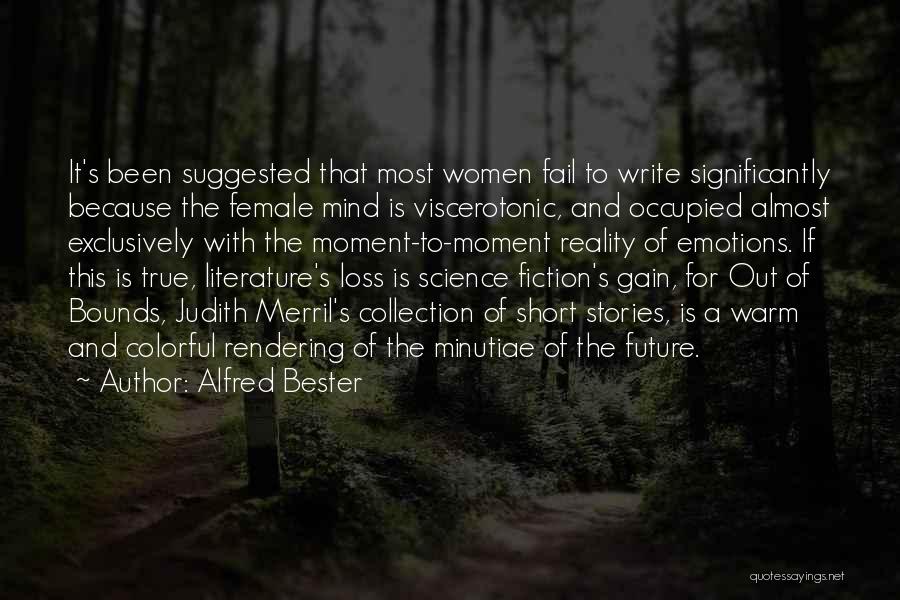 It's been suggested that most women fail to write significantly because the female mind is viscerotonic, and occupied almost exclusively with the moment-to-moment reality of emotions. If this is true, literature's loss is science fiction's gain, for Out of Bounds, Judith Merril's collection of short stories, is a warm and colorful rendering of the minutiae of the future.
~ Author: Alfred Bester

quotessayings.net